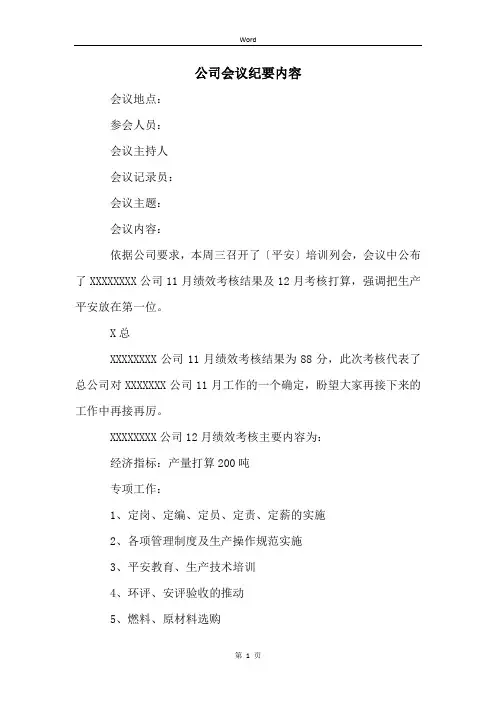 Word

公司会议纪要内容

会议地点：

参会人员：

会议主持人

会议记录员：

会议主题：

会议内容：

依据公司要求，本周三召开了〔平安〕培训列会，会议中公布了 XXXXXXXX 公司 11 月绩效考核结果及 12 月考核打算，强调把生产平安放在第一位。

X 总

XXXXXXXX 公司 11 月绩效考核结果为 88 分，此次考核代表了总公司对 XXXXXXX 公司 11 月工作的一个确定，盼望大家再接下来的工作中再接再厉。

XXXXXXXX 公司 12 月绩效考核主要内容为：

经济指标：产量打算 200 吨

专项工作：

1、定岗、定编、定员、定责、定薪的实施

2、各项管理制度及生产操作规范实施

3、平安教育、生产技术培训

4、环评、安评验收的推动

5、燃料、原材料选购

第 1 页